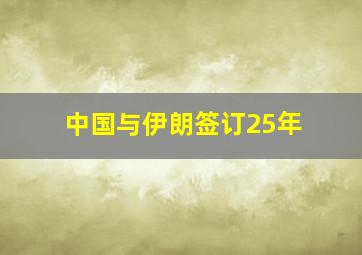 中国与伊朗签订25年